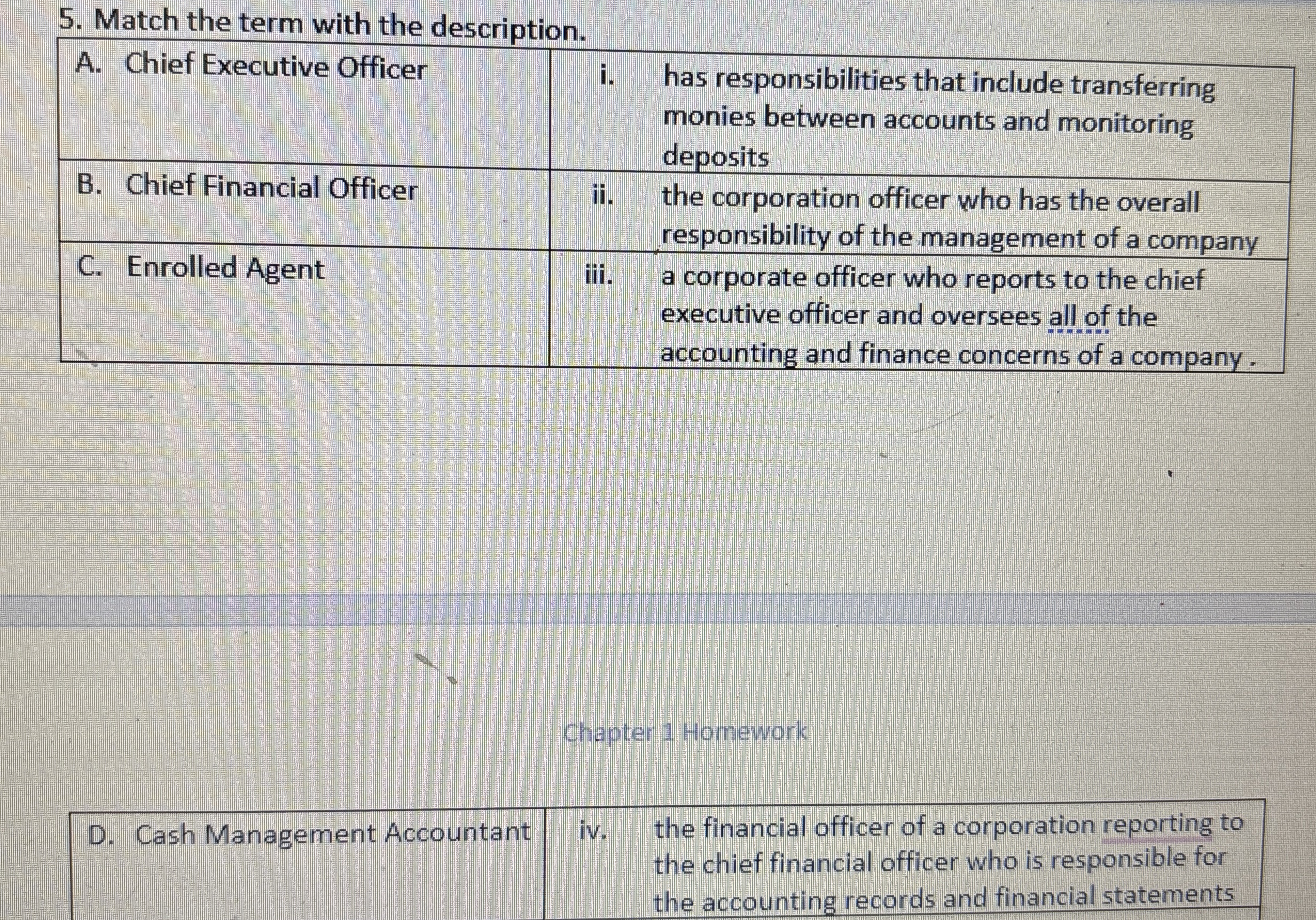 5. Match the term with the description.

| A. Chief Executive Officer | i. has responsibilities that include transferring monies between accounts and monitoring deposits |
|---|---|
| B. Chief Financial Officer | ii. the corporation officer who has the overall responsibility of the management of a company |
| C. Enrolled Agent | iii. a corporate officer who reports to the chief executive officer and oversees all of the accounting and finance concerns of a company . |

Chapter 1 Homework

| D. Cash Management Accountant | iv. the financial officer of a corporation reporting to the chief financial officer who is responsible for the accounting records and financial statements |
|---|---|